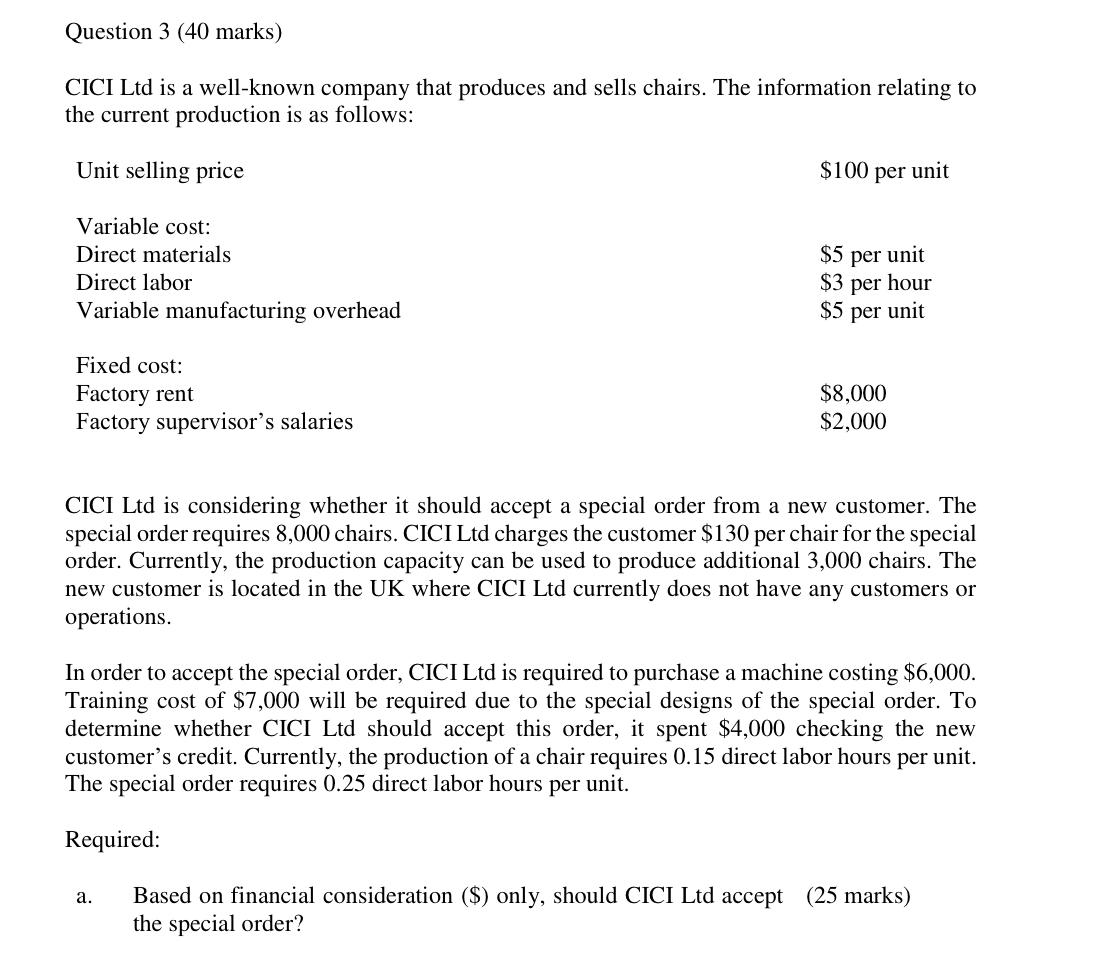 Question 3 (40 marks)

CICI Ltd is a well-known company that produces and sells chairs. The information relating to the current production is as follows:

| | |
|---|---|
| Unit selling price | \$100 per unit |
| Variable cost: | |
| Direct materials | \$5 per unit |
| Direct labor | \$3 per hour |
| Variable manufacturing overhead | \$5 per unit |
| Fixed cost: | |
| Factory rent | \$8,000 |
| Factory supervisor's salaries | \$2,000 |

CICI Ltd is considering whether it should accept a special order from a new customer. The special order requires 8,000 chairs. CICI Ltd charges the customer \$130 per chair for the special order. Currently, the production capacity can be used to produce additional 3,000 chairs. The new customer is located in the UK where CICI Ltd currently does not have any customers or operations.

In order to accept the special order, CICI Ltd is required to purchase a machine costing \$6,000. Training cost of \$7,000 will be required due to the special designs of the special order. To determine whether CICI Ltd should accept this order, it spent \$4,000 checking the new customer's credit. Currently, the production of a chair requires 0.15 direct labor hours per unit. The special order requires 0.25 direct labor hours per unit.

Required:

a. Based on financial consideration (\$) only, should CICI Ltd accept the special order? (25 marks)